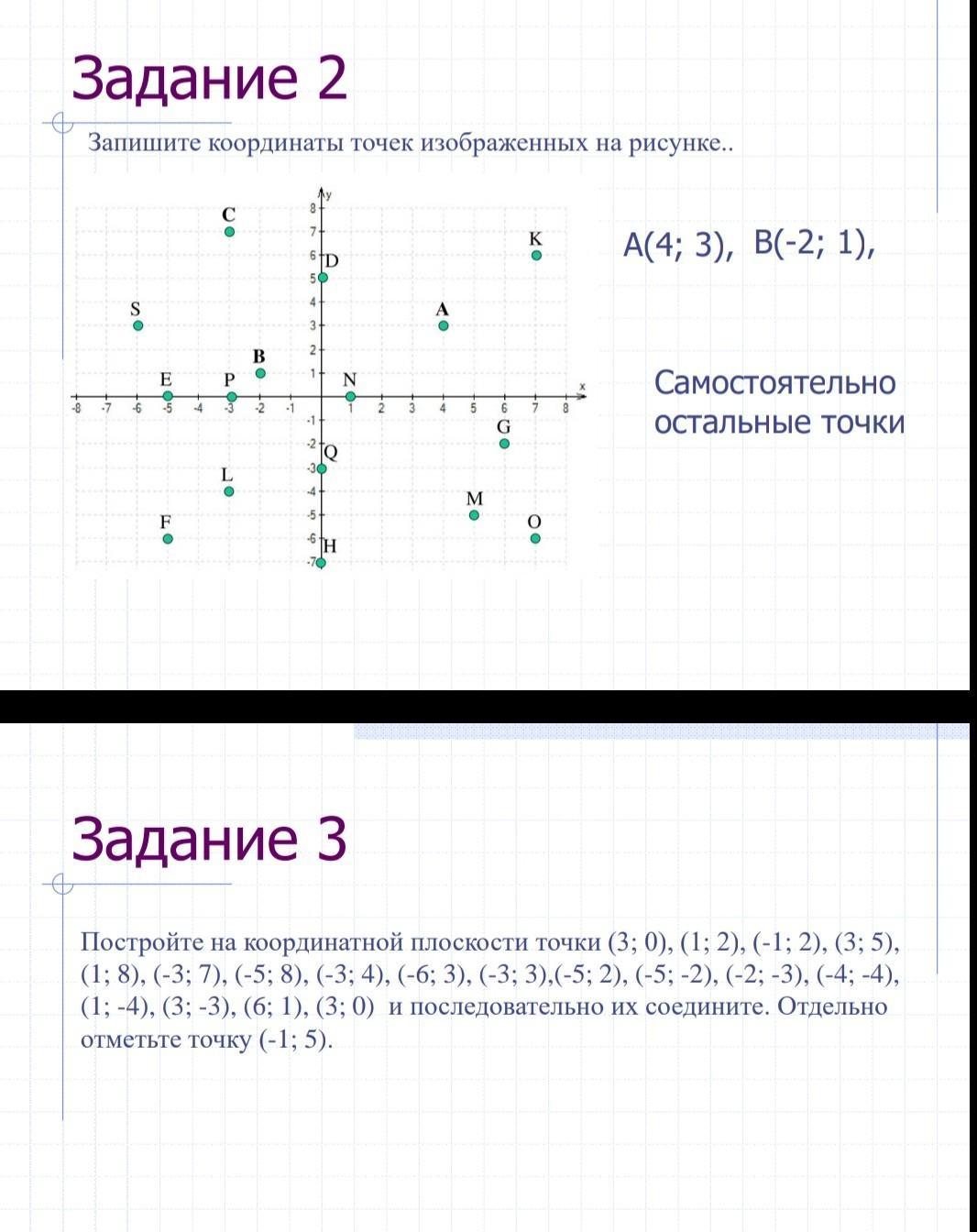 Задание 2

Запишите координаты точек изображенных на рисунке..

y
8
7
6
5
4
3
2
1
-1
-2
-3
-4
-5
-6
-7
-8 -7 -6 -5 -4 -3 -2 -1 1 2 3 4 5 6 7 8 x

C K D S A B E P N G Q L M F O H

A(4; 3), B(-2; 1),

Самостоятельно остальные точки

Задание 3

Постройте на координатной плоскости точки (3; 0), (1; 2), (-1; 2), (3; 5), (1; 8), (-3; 7), (-5; 8), (-3; 4), (-6; 3), (-3; 3),(-5; 2), (-5; -2), (-2; -3), (-4; -4), (1; -4), (3; -3), (6; 1), (3; 0) и последовательно их соедините. Отдельно отметьте точку (-1; 5).